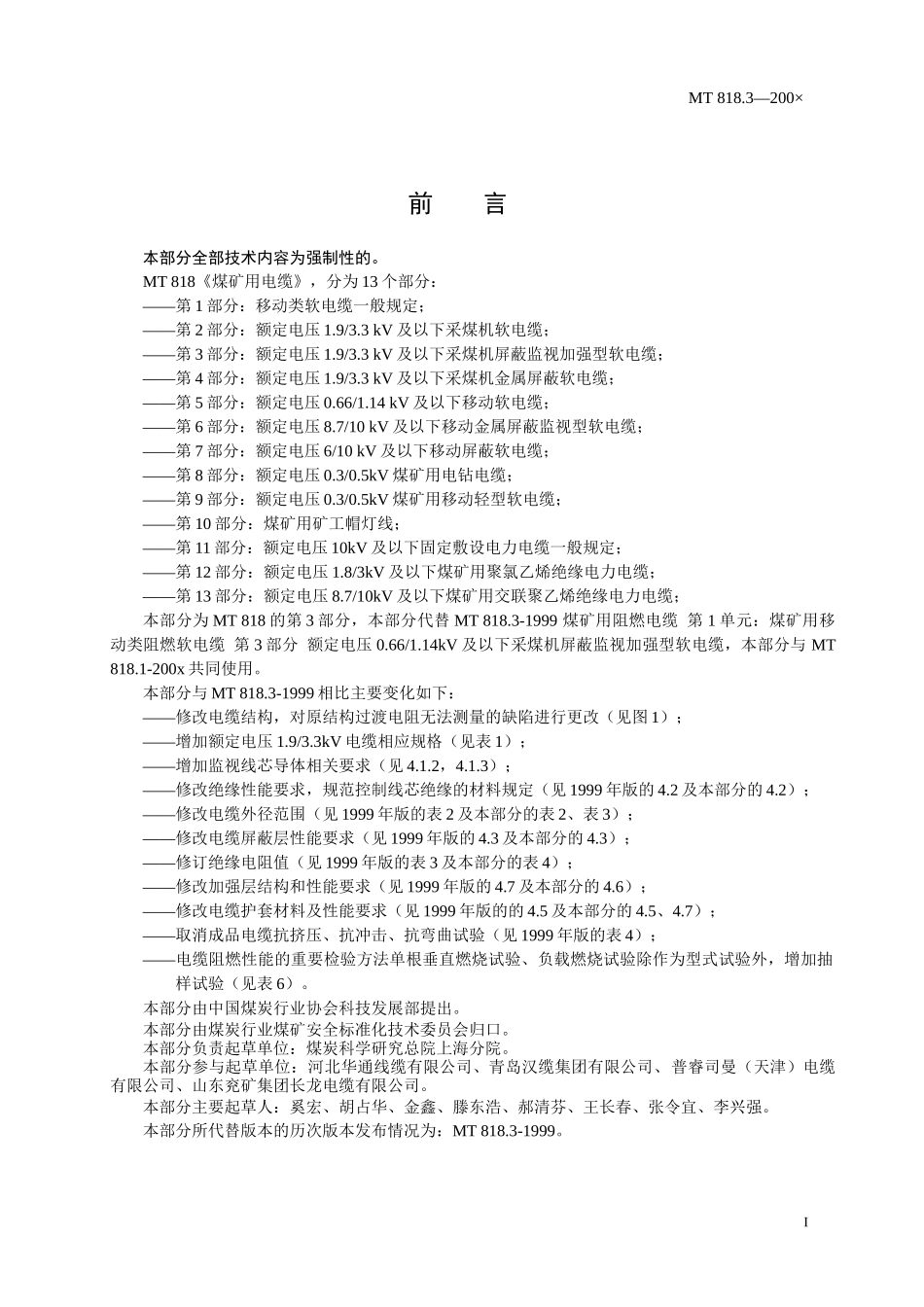 MT 818.3—200×

前　言

本部分全部技术内容为强制性的。

MT 818《煤矿用电缆》，分为 13 个部分：

——第 1 部分：移动类软电缆一般规定；
——第 2 部分：额定电压 1.9/3.3 kV 及以下采煤机软电缆；
——第 3 部分：额定电压 1.9/3.3 kV 及以下采煤机屏蔽监视加强型软电缆；
——第 4 部分：额定电压 1.9/3.3 kV 及以下采煤机金属屏蔽软电缆；
——第 5 部分：额定电压 0.66/1.14 kV 及以下移动软电缆；
——第 6 部分：额定电压 8.7/10 kV 及以下移动金属屏蔽监视型软电缆；
——第 7 部分：额定电压 6/10 kV 及以下移动屏蔽软电缆；
——第 8 部分：额定电压 0.3/0.5kV 煤矿用电钻电缆；
——第 9 部分：额定电压 0.3/0.5kV 煤矿用移动轻型软电缆；
——第 10 部分：煤矿用矿工帽灯线；
——第 11 部分：额定电压 10kV 及以下固定敷设电力电缆一般规定；
——第 12 部分：额定电压 1.8/3kV 及以下煤矿用聚氯乙烯绝缘电力电缆；
——第 13 部分：额定电压 8.7/10kV 及以下煤矿用交联聚乙烯绝缘电力电缆；

本部分为 MT 818 的第 3 部分，本部分代替 MT 818.3-1999 煤矿用阻燃电缆 第 1 单元：煤矿用移动类阻燃软电缆 第 3 部分 额定电压 0.66/1.14kV 及以下采煤机屏蔽监视加强型软电缆，本部分与 MT 818.1-200x 共同使用。

本部分与 MT 818.3-1999 相比主要变化如下：

——修改电缆结构，对原结构过渡电阻无法测量的缺陷进行更改（见图 1）；
——增加额定电压 1.9/3.3kV 电缆相应规格（见表 1）；
——增加监视线芯导体相关要求（见 4.1.2，4.1.3）；
——修改绝缘性能要求，规范控制线芯绝缘的材料规定（见 1999 年版的 4.2 及本部分的 4.2）；
——修改电缆外径范围（见 1999 年版的表 2 及本部分的表 2、表 3）；
——修改电缆屏蔽层性能要求（见 1999 年版的 4.3 及本部分的 4.3）；
——修订绝缘电阻值（见 1999 年版的表 3 及本部分的表 4）；
——修改加强层结构和性能要求（见 1999 年版的 4.7 及本部分的 4.6）；
——修改电缆护套材料及性能要求（见 1999 年版的的 4.5 及本部分的 4.5、4.7）；
——取消成品电缆抗挤压、抗冲击、抗弯曲试验（见 1999 年版的表 4）；
——电缆阻燃性能的重要检验方法单根垂直燃烧试验、负载燃烧试验除作为型式试验外，增加抽样试验（见表 6）。

本部分由中国煤炭行业协会科技发展部提出。
本部分由煤炭行业煤矿安全标准化技术委员会归口。
本部分负责起草单位：煤炭科学研究总院上海分院。
本部分参与起草单位：河北华通线缆有限公司、青岛汉缆集团有限公司、普睿司曼（天津）电缆有限公司、山东兖矿集团长龙电缆有限公司。
本部分主要起草人：奚宏、胡占华、金鑫、滕东浩、郝清芬、王长春、张令宜、李兴强。
本部分所代替版本的历次版本发布情况为：MT 818.3-1999。

I